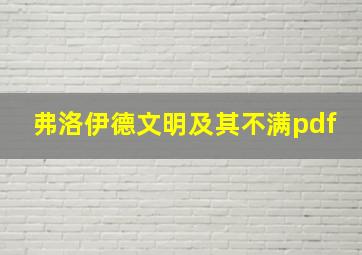 弗洛伊德文明及其不满pdf